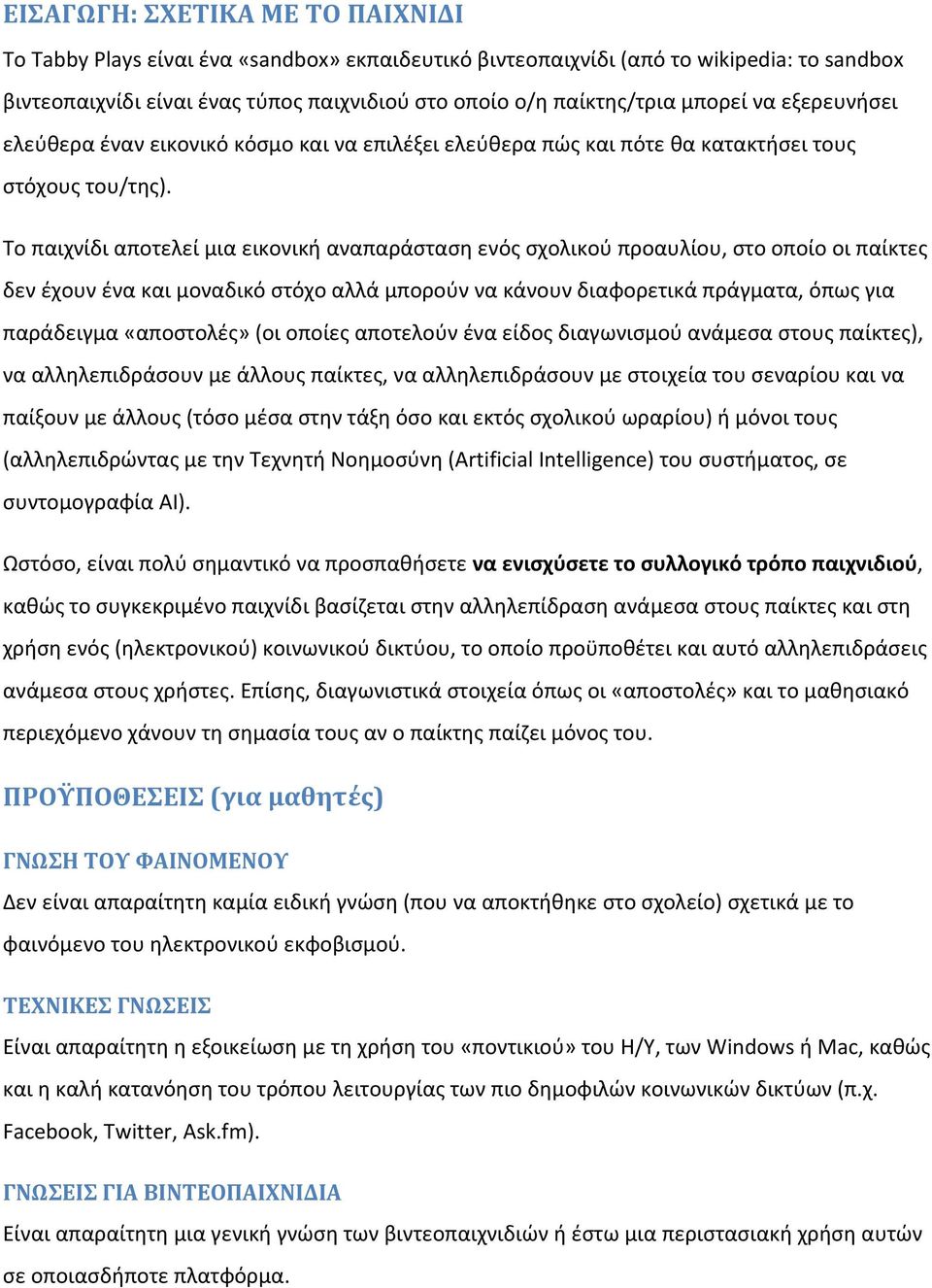 ΕΙΣΑΓΩΓΗ: ΣΧΕΤΙΚΑ ΜΕ ΤΟ ΠΑΙΧΝΙΔΙ

Το Tabby Plays είναι ένα «sandbox» εκπαιδευτικό βιντεοπαιχνίδι (από το wikipedia: το sandbox βιντεοπαιχνίδι είναι ένας τύπος παιχνιδιού στο οποίο ο/η παίκτης/τρια μπορεί να εξερευνήσει ελεύθερα έναν εικονικό κόσμο και να επιλέξει ελεύθερα πώς και πότε θα κατακτήσει τους στόχους του/της).

Το παιχνίδι αποτελεί μια εικονική αναπαράσταση ενός σχολικού προαυλίου, στο οποίο οι παίκτες δεν έχουν ένα και μοναδικό στόχο αλλά μπορούν να κάνουν διαφορετικά πράγματα, όπως για παράδειγμα «αποστολές» (οι οποίες αποτελούν ένα είδος διαγωνισμού ανάμεσα στους παίκτες), να αλληλεπιδράσουν με άλλους παίκτες, να αλληλεπιδράσουν με στοιχεία του σεναρίου και να παίξουν με άλλους (τόσο μέσα στην τάξη όσο και εκτός σχολικού ωραρίου) ή μόνοι τους (αλληλεπιδρώντας με την Τεχνητή Νοημοσύνη (Artificial Intelligence) του συστήματος, σε συντομογραφία AI).

Ωστόσο, είναι πολύ σημαντικό να προσπαθήσετε να ενισχύσετε το συλλογικό τρόπο παιχνιδιού, καθώς το συγκεκριμένο παιχνίδι βασίζεται στην αλληλεπίδραση ανάμεσα στους παίκτες και στη χρήση ενός (ηλεκτρονικού) κοινωνικού δικτύου, το οποίο προϋποθέτει και αυτό αλληλεπιδράσεις ανάμεσα στους χρήστες. Επίσης, διαγωνιστικά στοιχεία όπως οι «αποστολές» και το μαθησιακό περιεχόμενο χάνουν τη σημασία τους αν ο παίκτης παίζει μόνος του.

ΠΡΟΫΠΟΘΕΣΕΙΣ (για μαθητές)

ΓΝΩΣΗ ΤΟΥ ΦΑΙΝΟΜΕΝΟΥ

Δεν είναι απαραίτητη καμία ειδική γνώση (που να αποκτήθηκε στο σχολείο) σχετικά με το φαινόμενο του ηλεκτρονικού εκφοβισμού.

ΤΕΧΝΙΚΕΣ ΓΝΩΣΕΙΣ

Είναι απαραίτητη η εξοικείωση με τη χρήση του «ποντικιού» του Η/Υ, των Windows ή Mac, καθώς και η καλή κατανόηση του τρόπου λειτουργίας των πιο δημοφιλών κοινωνικών δικτύων (π.χ. Facebook, Twitter, Ask.fm).

ΓΝΩΣΕΙΣ ΓΙΑ ΒΙΝΤΕΟΠΑΙΧΝΙΔΙΑ

Είναι απαραίτητη μια γενική γνώση των βιντεοπαιχνιδιών ή έστω μια περιστασιακή χρήση αυτών σε οποιασδήποτε πλατφόρμα.